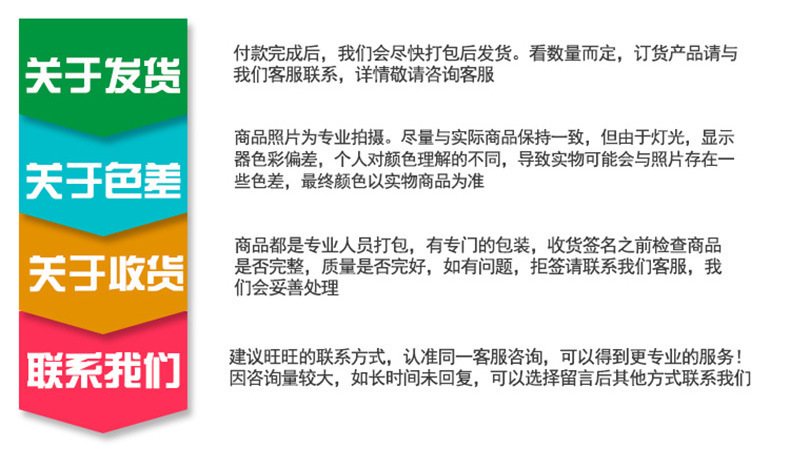 关于发货

付款完成后，我们会尽快打包后发货。看数量而定，订货产品请与我们客服联系，详情敬请咨询客服

关于色差

商品照片为专业拍摄。尽量与实际商品保持一致，但由于灯光，显示器色彩偏差，个人对颜色理解的不同，导致实物可能会与照片存在一些色差，最终颜色以实物商品为准

关于收货

商品都是专业人员打包，有专门的包装，收货签名之前检查商品是否完整，质量是否完好，如有问题，拒签请联系我们客服，我们会妥善处理

联系我们

建议旺旺的联系方式，认准同一客服咨询，可以得到更专业的服务！因咨询量较大，如长时间未回复，可以选择留言后其他方式联系我们